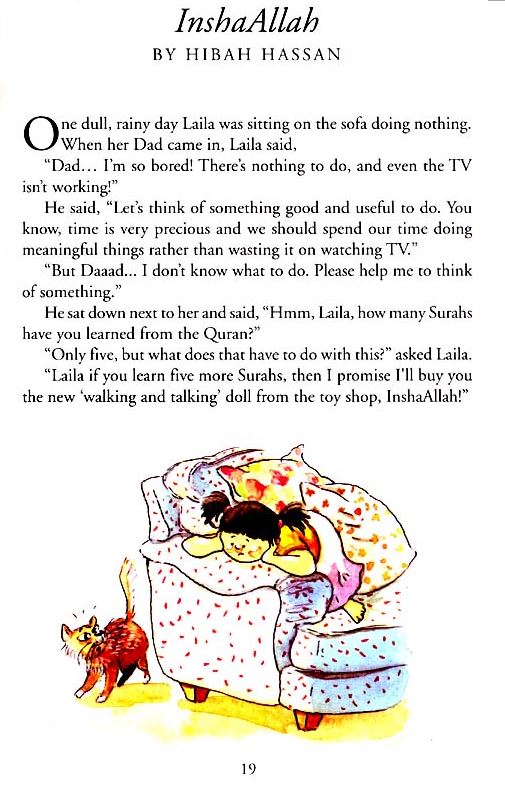 InshaAllah

BY HIBAH HASSAN

One dull, rainy day Laila was sitting on the sofa doing nothing. When her Dad came in, Laila said,

"Dad... I'm so bored! There's nothing to do, and even the TV isn't working!"

He said, "Let's think of something good and useful to do. You know, time is very precious and we should spend our time doing meaningful things rather than wasting it on watching TV."

"But Daaad... I don't know what to do. Please help me to think of something."

He sat down next to her and said, "Hmm, Laila, how many Surahs have you learned from the Quran?"

"Only five, but what does that have to do with this?" asked Laila.

"Laila if you learn five more Surahs, then I promise I'll buy you the new 'walking and talking' doll from the toy shop, InshaAllah!"

19